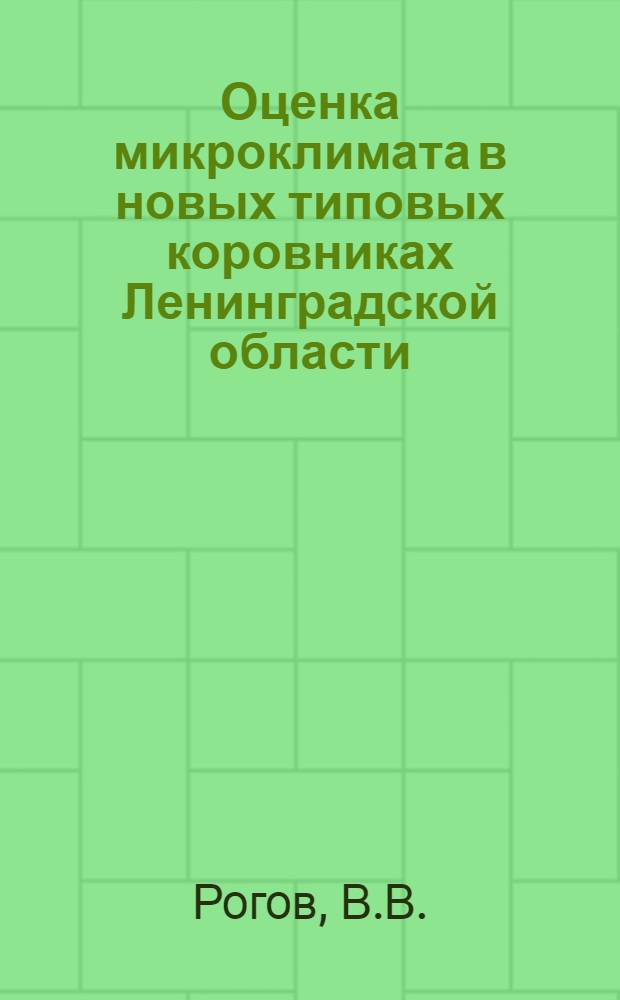 Оценка микроклимата в новых типовых коровниках Ленинградской области

Рогов, В.В.